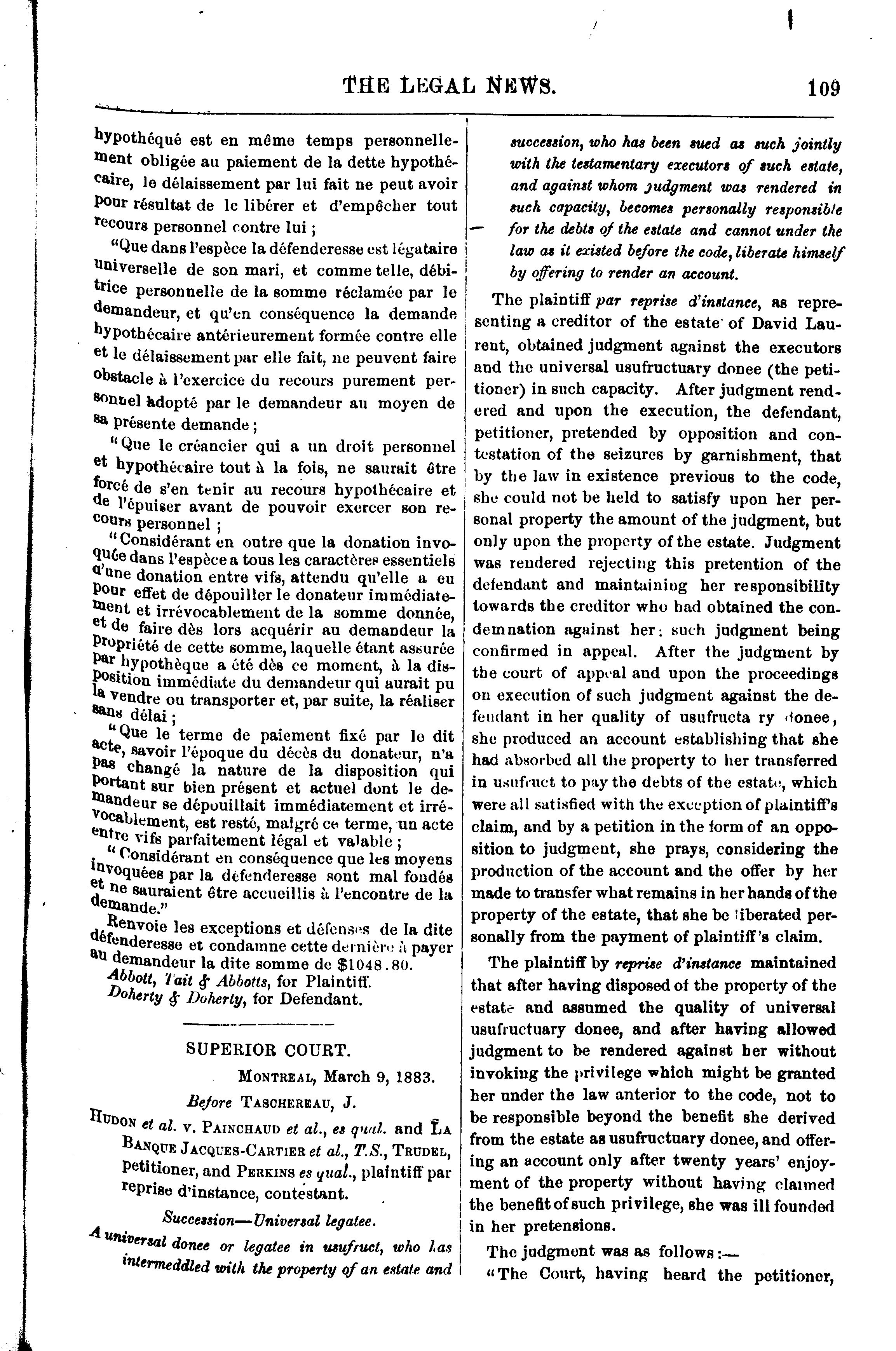 THE LEGAL NEWS. 109

hypothéqué est en même temps personnellement obligée au paiement de la dette hypothécaire, le délaissement par lui fait ne peut avoir pour résultat de le libérer et d'empêcher tout recours personnel contre lui ;

"Que dans l'espèce la défenderesse est légataire universelle de son mari, et comme telle, débitrice personnelle de la somme réclamée par le demandeur, et qu'en conséquence la demande hypothécaire antérieurement formée contre elle et le délaissement par elle fait, ne peuvent faire obstacle à l'exercice du recours purement personnel adopté par le demandeur au moyen de sa présente demande ;

"Que le créancier qui a un droit personnel et hypothécaire tout à la fois, ne saurait être forcé de s'en tenir au recours hypothécaire et de l'épuiser avant de pouvoir exercer son recours personnel ;

"Considérant en outre que la donation invoquée dans l'espèce a tous les caractères essentiels d'une donation entre vifs, attendu qu'elle a eu pour effet de dépouiller le donateur immédiatement et irrévocablement de la somme donnée, et de faire dès lors acquérir au demandeur la propriété de cette somme, laquelle étant assurée par hypothèque a été dès ce moment, à la disposition immédiate du demandeur qui aurait pu la vendre ou transporter et, par suite, la réaliser sans délai ;

"Que le terme de paiement fixé par le dit acte, savoir l'époque du décès du donateur, n'a pas changé la nature de la disposition qui portant sur bien présent et actuel dont le demandeur se dépouillait immédiatement et irrévocablement, est resté, malgré ce terme, un acte entre vifs parfaitement légal et valable ;

"Considérant en conséquence que les moyens invoquées par la défenderesse sont mal fondés et ne sauraient être accueillis à l'encontre de la demande."

Renvoie les exceptions et défenses de la dite défenderesse et condamne cette dernière à payer au demandeur la dite somme de $1048.80.

Abbott, Tait & Abbotts, for Plaintiff.
Doherty & Doherty, for Defendant.

SUPERIOR COURT.

MONTREAL, March 9, 1883.

Before TASCHEREAU, J.

HUDON et al. v. PAINCHAUD et al., es qual. and LA BANQUE JACQUES-CARTIER et al., T.S., TRUDEL, petitioner, and PERKINS es qual., plaintiff par reprise d'instance, contestant.

Succession—Universal legatee.

A universal donee or legatee in usufruct, who has intermeddled with the property of an estate and succession, who has been sued as such jointly with the testamentary executors of such estate, and against whom judgment was rendered in such capacity, becomes personally responsible for the debts of the estate and cannot under the law as it existed before the code, liberate himself by offering to render an account.

The plaintiff par reprise d'instance, as representing a creditor of the estate of David Laurent, obtained judgment against the executors and the universal usufructuary donee (the petitioner) in such capacity. After judgment rendered and upon the execution, the defendant, petitioner, pretended by opposition and contestation of the seizures by garnishment, that by the law in existence previous to the code, she could not be held to satisfy upon her personal property the amount of the judgment, but only upon the property of the estate. Judgment was rendered rejecting this pretention of the defendant and maintaining her responsibility towards the creditor who had obtained the condemnation against her; such judgment being confirmed in appeal. After the judgment by the court of appeal and upon the proceedings on execution of such judgment against the defendant in her quality of usufructa ry donee, she produced an account establishing that she had absorbed all the property to her transferred in usufruct to pay the debts of the estate, which were all satisfied with the exception of plaintiff's claim, and by a petition in the form of an opposition to judgment, she prays, considering the production of the account and the offer by her made to transfer what remains in her hands of the property of the estate, that she be liberated personally from the payment of plaintiff's claim.

The plaintiff by reprise d'instance maintained that after having disposed of the property of the estate and assumed the quality of universal usufructuary donee, and after having allowed judgment to be rendered against her without invoking the privilege which might be granted her under the law anterior to the code, not to be responsible beyond the benefit she derived from the estate as usufructuary donee, and offering an account only after twenty years' enjoyment of the property without having claimed the benefit of such privilege, she was ill founded in her pretensions.

The judgment was as follows:—

"The Court, having heard the petitioner,